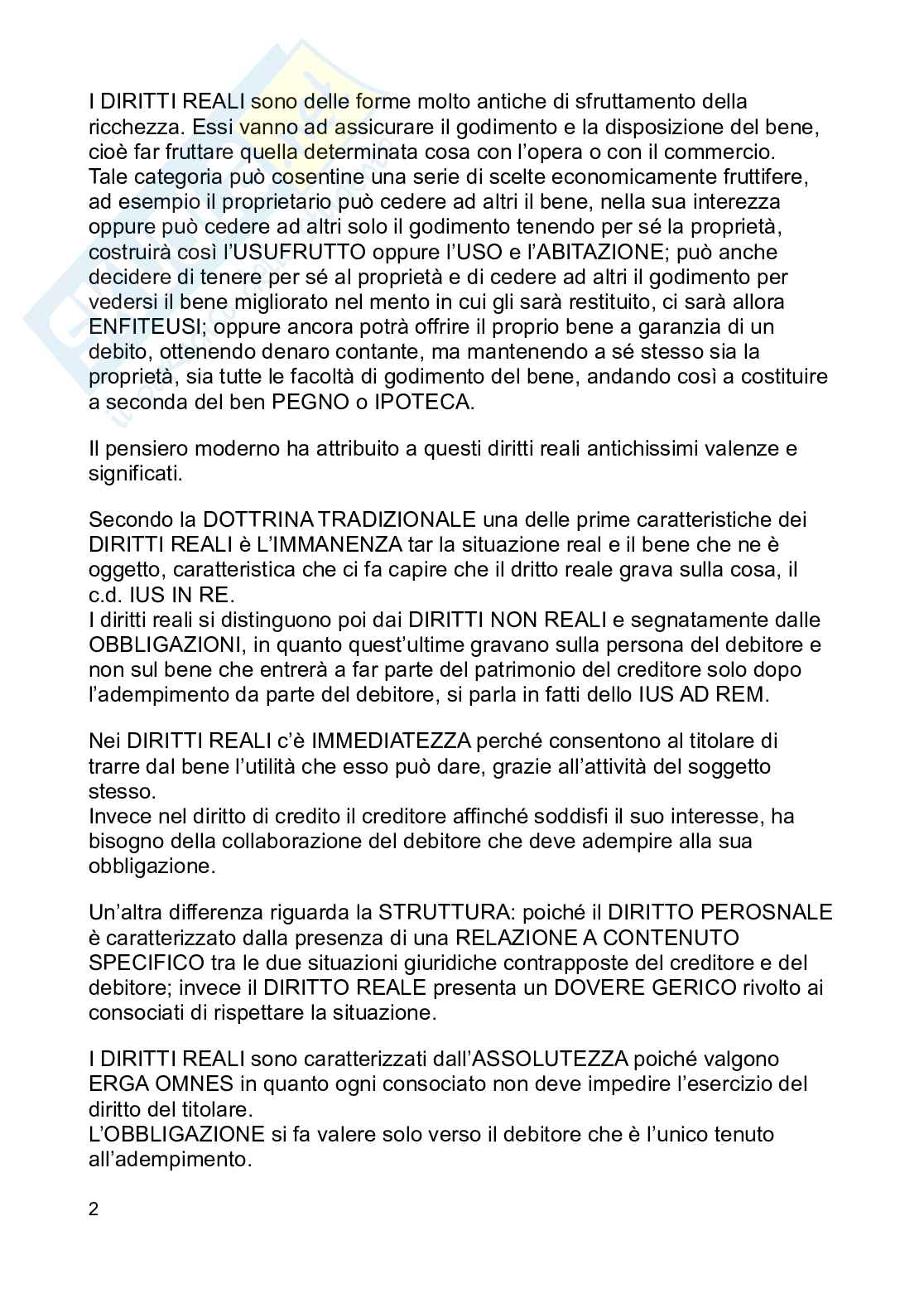 I DIRITTI REALI sono delle forme molto antiche di sfruttamento della ricchezza. Essi vanno ad assicurare il godimento e la disposizione del bene, cioè far fruttare quella determinata cosa con l'opera o con il commercio. Tale categoria può cosentine una serie di scelte economicamente fruttifere, ad esempio il proprietario può cedere ad altri il bene, nella sua interezza oppure può cedere ad altri solo il godimento tenendo per sé la proprietà, costruirà così l'USUFRUTTO oppure l'USO e l'ABITAZIONE; può anche decidere di tenere per sé al proprietà e di cedere ad altri il godimento per vedersi il bene migliorato nel mento in cui gli sarà restituito, ci sarà allora ENFITEUSI; oppure ancora potrà offrire il proprio bene a garanzia di un debito, ottenendo denaro contante, ma mantenendo a sé stesso sia la proprietà, sia tutte le facoltà di godimento del bene, andando così a costituire a seconda del ben PEGNO o IPOTECA.

Il pensiero moderno ha attribuito a questi diritti reali antichissimi valenze e significati.

Secondo la DOTTRINA TRADIZIONALE una delle prime caratteristiche dei DIRITTI REALI è L'IMMANENZA tar la situazione real e il bene che ne è oggetto, caratteristica che ci fa capire che il dritto reale grava sulla cosa, il c.d. IUS IN RE.
I diritti reali si distinguono poi dai DIRITTI NON REALI e segnatamente dalle OBBLIGAZIONI, in quanto quest'ultime gravano sulla persona del debitore e non sul bene che entrerà a far parte del patrimonio del creditore solo dopo l'adempimento da parte del debitore, si parla in fatti dello IUS AD REM.

Nei DIRITTI REALI c'è IMMEDIATEZZA perché consentono al titolare di trarre dal bene l'utilità che esso può dare, grazie all'attività del soggetto stesso.
Invece nel diritto di credito il creditore affinché soddisfi il suo interesse, ha bisogno della collaborazione del debitore che deve adempire alla sua obbligazione.

Un'altra differenza riguarda la STRUTTURA: poiché il DIRITTO PEROSNALE è caratterizzato dalla presenza di una RELAZIONE A CONTENUTO SPECIFICO tra le due situazioni giuridiche contrapposte del creditore e del debitore; invece il DIRITTO REALE presenta un DOVERE GERICO rivolto ai consociati di rispettare la situazione.

I DIRITTI REALI sono caratterizzati dall'ASSOLUTEZZA poiché valgono ERGA OMNES in quanto ogni consociato non deve impedire l'esercizio del diritto del titolare.
L'OBBLIGAZIONE si fa valere solo verso il debitore che è l'unico tenuto all'adempimento.

2